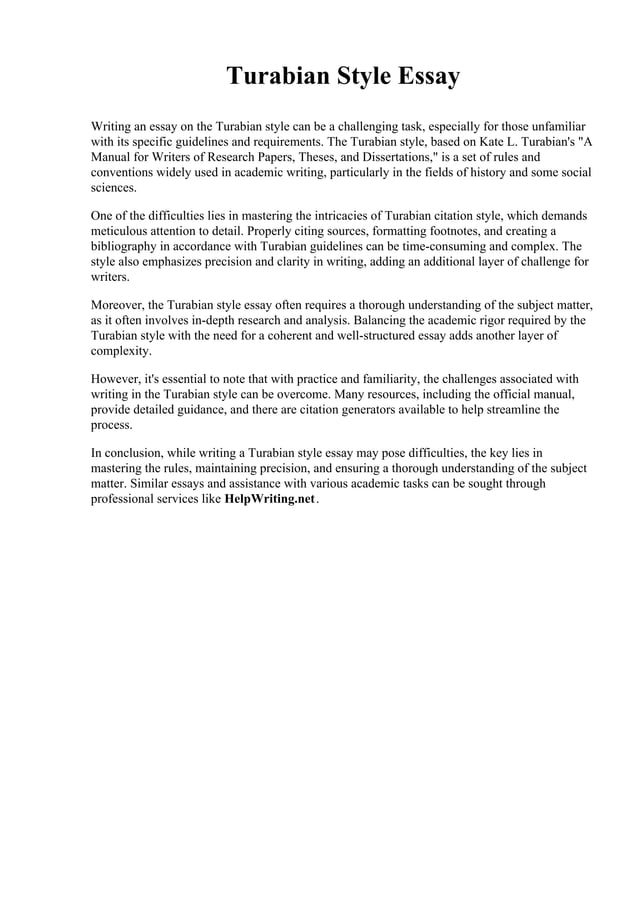 Turabian Style Essay

Writing an essay on the Turabian style can be a challenging task, especially for those unfamiliar with its specific guidelines and requirements. The Turabian style, based on Kate L. Turabian's "A Manual for Writers of Research Papers, Theses, and Dissertations," is a set of rules and conventions widely used in academic writing, particularly in the fields of history and some social sciences.

One of the difficulties lies in mastering the intricacies of Turabian citation style, which demands meticulous attention to detail. Properly citing sources, formatting footnotes, and creating a bibliography in accordance with Turabian guidelines can be time-consuming and complex. The style also emphasizes precision and clarity in writing, adding an additional layer of challenge for writers.

Moreover, the Turabian style essay often requires a thorough understanding of the subject matter, as it often involves in-depth research and analysis. Balancing the academic rigor required by the Turabian style with the need for a coherent and well-structured essay adds another layer of complexity.

However, it's essential to note that with practice and familiarity, the challenges associated with writing in the Turabian style can be overcome. Many resources, including the official manual, provide detailed guidance, and there are citation generators available to help streamline the process.

In conclusion, while writing a Turabian style essay may pose difficulties, the key lies in mastering the rules, maintaining precision, and ensuring a thorough understanding of the subject matter. Similar essays and assistance with various academic tasks can be sought through professional services like HelpWriting.net.